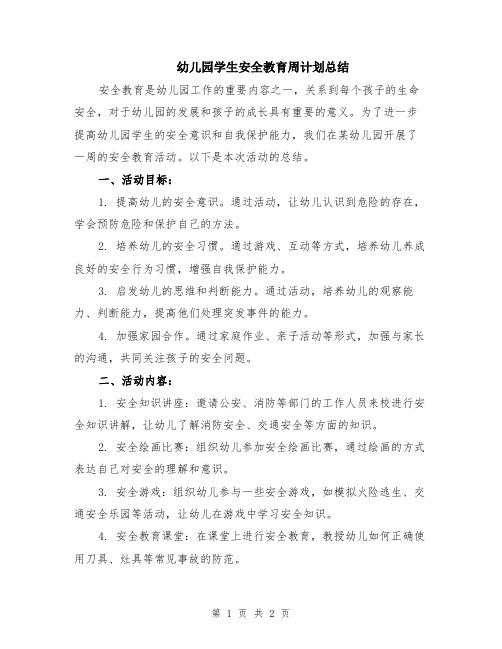 幼儿园学生安全教育周计划总结

安全教育是幼儿园工作的重要内容之一，关系到每个孩子的生命安全，对于幼儿园的发展和孩子的成长具有重要的意义。为了进一步提高幼儿园学生的安全意识和自我保护能力，我们在某幼儿园开展了一周的安全教育活动。以下是本次活动的总结。

一、活动目标：

1. 提高幼儿的安全意识。通过活动，让幼儿认识到危险的存在，学会预防危险和保护自己的方法。

2. 培养幼儿的安全习惯。通过游戏、互动等方式，培养幼儿养成良好的安全行为习惯，增强自我保护能力。

3. 启发幼儿的思维和判断能力。通过活动，培养幼儿的观察能力、判断能力，提高他们处理突发事件的能力。

4. 加强家园合作。通过家庭作业、亲子活动等形式，加强与家长的沟通，共同关注孩子的安全问题。

二、活动内容：

1. 安全知识讲座：邀请公安、消防等部门的工作人员来校进行安全知识讲解，让幼儿了解消防安全、交通安全等方面的知识。

2. 安全绘画比赛：组织幼儿参加安全绘画比赛，通过绘画的方式表达自己对安全的理解和意识。

3. 安全游戏：组织幼儿参与一些安全游戏，如模拟火险逃生、交通安全乐园等活动，让幼儿在游戏中学习安全知识。

4. 安全教育课堂：在课堂上进行安全教育，教授幼儿如何正确使用刀具、灶具等常见事故的防范。

第 1 页 共 2 页